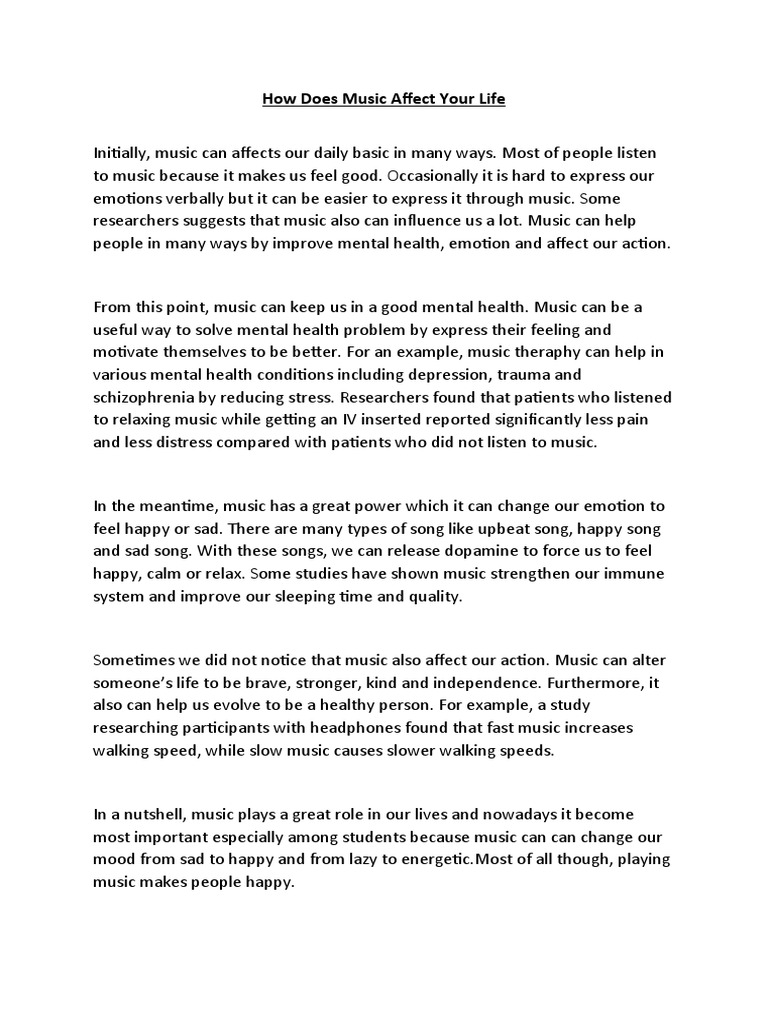 How Does Music Affect Your Life

Initially, music can affects our daily basic in many ways. Most of people listen to music because it makes us feel good. Occasionally it is hard to express our emotions verbally but it can be easier to express it through music. Some researchers suggests that music also can influence us a lot. Music can help people in many ways by improve mental health, emotion and affect our action.

From this point, music can keep us in a good mental health. Music can be a useful way to solve mental health problem by express their feeling and motivate themselves to be better. For an example, music theraphy can help in various mental health conditions including depression, trauma and schizophrenia by reducing stress. Researchers found that patients who listened to relaxing music while getting an IV inserted reported significantly less pain and less distress compared with patients who did not listen to music.

In the meantime, music has a great power which it can change our emotion to feel happy or sad. There are many types of song like upbeat song, happy song and sad song. With these songs, we can release dopamine to force us to feel happy, calm or relax. Some studies have shown music strengthen our immune system and improve our sleeping time and quality.

Sometimes we did not notice that music also affect our action. Music can alter someone's life to be brave, stronger, kind and independence. Furthermore, it also can help us evolve to be a healthy person. For example, a study researching participants with headphones found that fast music increases walking speed, while slow music causes slower walking speeds.

In a nutshell, music plays a great role in our lives and nowadays it become most important especially among students because music can can change our mood from sad to happy and from lazy to energetic.Most of all though, playing music makes people happy.